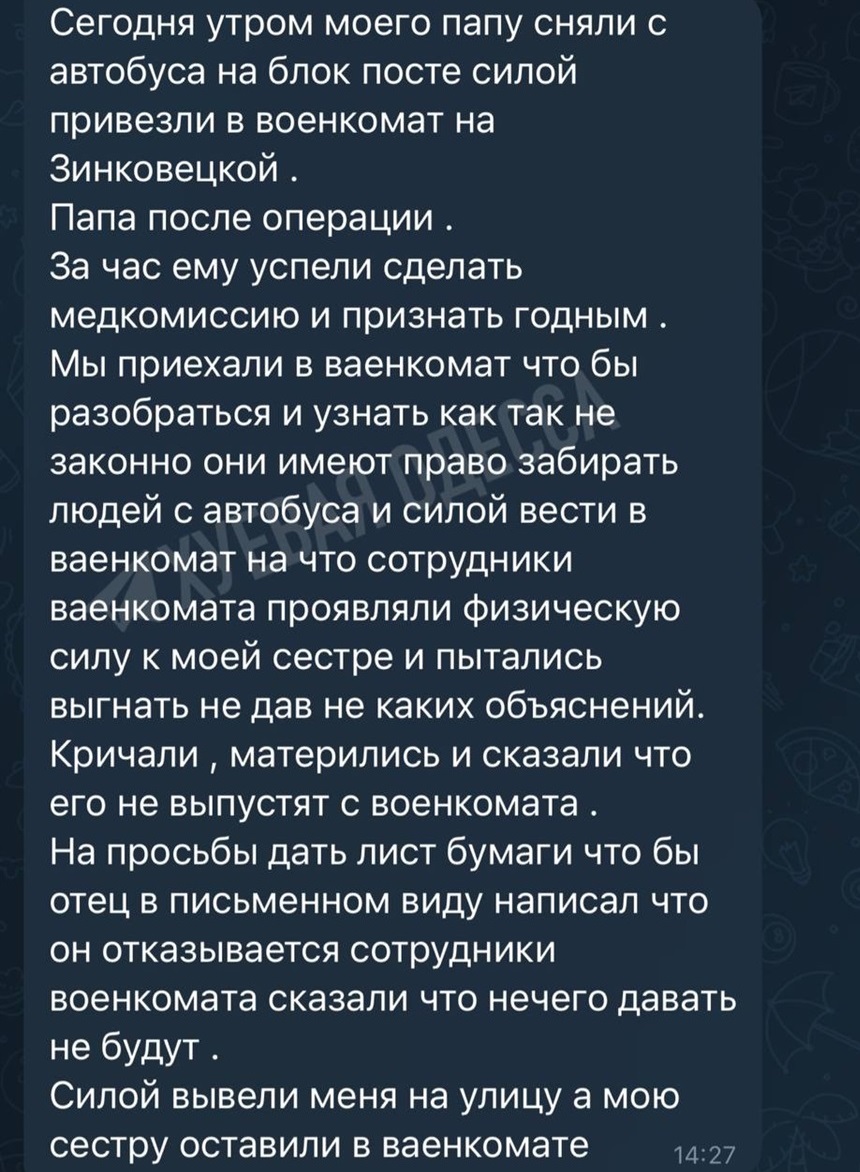 Сегодня утром моего папу сняли с автобуса на блок посте силой привезли в военкомат на Зинковецкой .
Папа после операции .
За час ему успели сделать медкомиссию и признать годным .
Мы приехали в ваенкомат что бы разобраться и узнать как так не законно они имеют право забирать людей с автобуса и силой вести в ваенкомат на что сотрудники ваенкомата проявляли физическую силу к моей сестре и пытались выгнать не дав не каких объяснений.
Кричали , матерились и сказали что его не выпустят с военкомата .
На просьбы дать лист бумаги что бы отец в письменном виду написал что он отказывается сотрудники военкомата сказали что нечего давать не будут .
Силой вывели меня на улицу а мою сестру оставили в ваенкомате 14:27

ХУЕВАЯ ОДЕССА